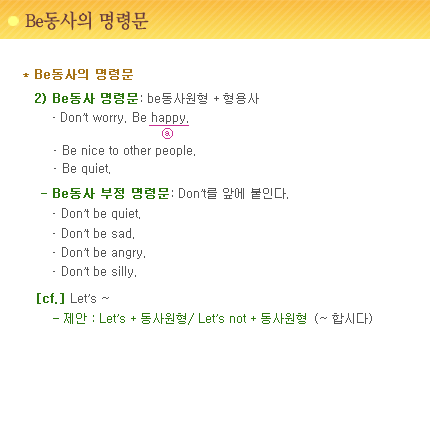 Be동사의 명령문

* Be동사의 명령문

2) Be동사 명령문: be동사원형 + 형용사

- Don't worry. Be happy.

ⓐ

- Be nice to other people.

- Be quiet.

- Be동사 부정 명령문: Don't를 앞에 붙인다.

- Don't be quiet.

- Don't be sad.

- Don't be angry.

- Don't be silly.

[cf.] Let's ~

- 제안 : Let's + 동사원형/ Let's not + 동사원형 (~ 합시다)